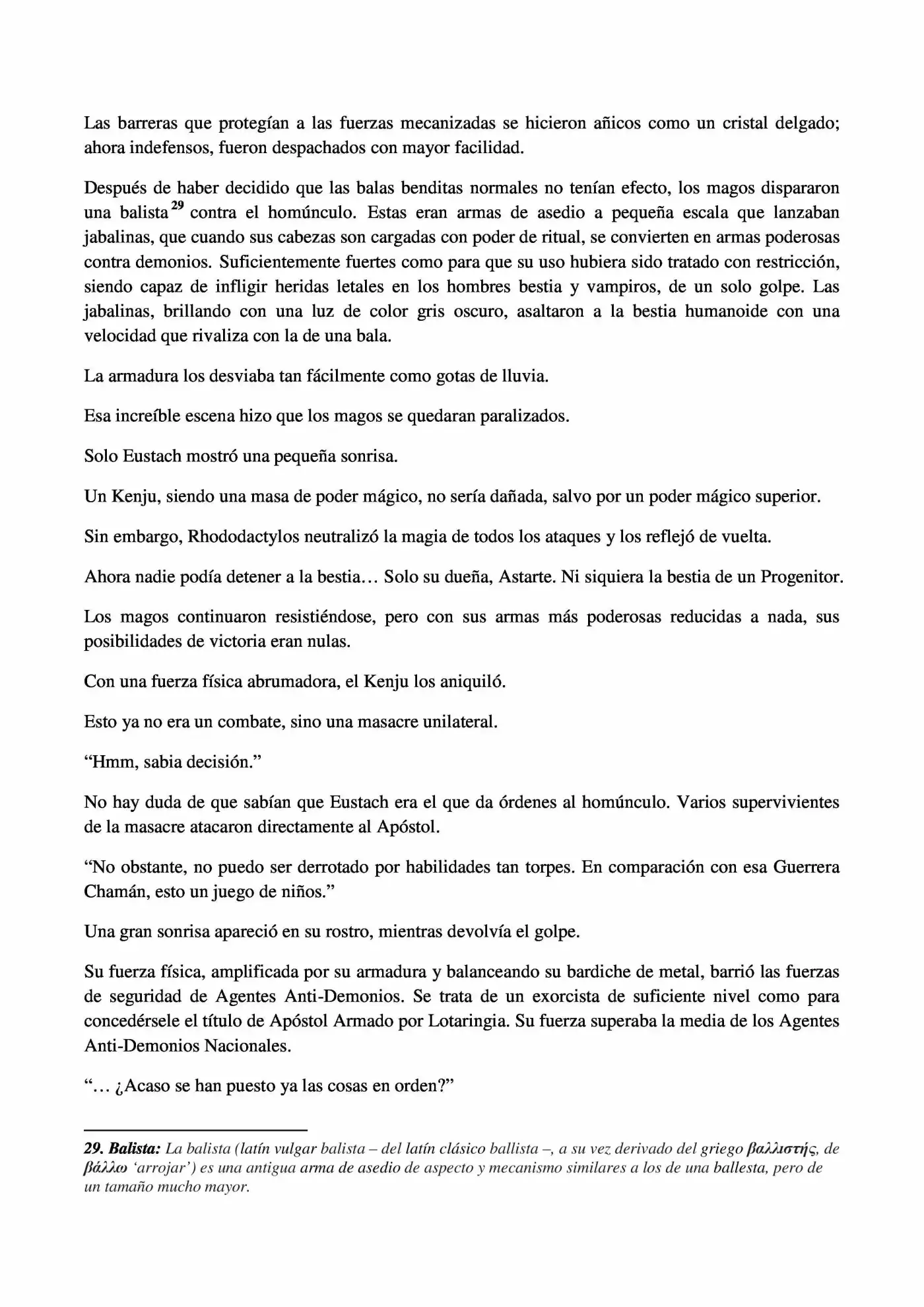 Las barreras que protegían a las fuerzas mecanizadas se hicieron añicos como un cristal delgado; ahora indefensos, fueron despachados con mayor facilidad.

Después de haber decidido que las balas benditas normales no tenían efecto, los magos dispararon una balista$^{29}$ contra el homúnculo. Estas eran armas de asedio a pequeña escala que lanzaban jabalinas, que cuando sus cabezas son cargadas con poder de ritual, se convierten en armas poderosas contra demonios. Suficientemente fuertes como para que su uso hubiera sido tratado con restricción, siendo capaz de infligir heridas letales en los hombres bestia y vampiros, de un solo golpe. Las jabalinas, brillando con una luz de color gris oscuro, asaltaron a la bestia humanoide con una velocidad que rivaliza con la de una bala.

La armadura los desviaba tan fácilmente como gotas de lluvia.

Esa increíble escena hizo que los magos se quedaran paralizados.

Solo Eustach mostró una pequeña sonrisa.

Un Kenju, siendo una masa de poder mágico, no sería dañada, salvo por un poder mágico superior.

Sin embargo, Rhododactylos neutralizó la magia de todos los ataques y los reflejó de vuelta.

Ahora nadie podía detener a la bestia… Solo su dueña, Astarte. Ni siquiera la bestia de un Progenitor.

Los magos continuaron resistiéndose, pero con sus armas más poderosas reducidas a nada, sus posibilidades de victoria eran nulas.

Con una fuerza física abrumadora, el Kenju los aniquiló.

Esto ya no era un combate, sino una masacre unilateral.

"Hmm, sabia decisión."

No hay duda de que sabían que Eustach era el que da órdenes al homúnculo. Varios supervivientes de la masacre atacaron directamente al Apóstol.

"No obstante, no puedo ser derrotado por habilidades tan torpes. En comparación con esa Guerrera Chamán, esto un juego de niños."

Una gran sonrisa apareció en su rostro, mientras devolvía el golpe.

Su fuerza física, amplificada por su armadura y balanceando su bardiche de metal, barrió las fuerzas de seguridad de Agentes Anti-Demonios. Se trata de un exorcista de suficiente nivel como para concedérsele el título de Apóstol Armado por Lotaringia. Su fuerza superaba la media de los Agentes Anti-Demonios Nacionales.

"… ¿Acaso se han puesto ya las cosas en orden?"

29. Balista: La balista (latín vulgar balista – del latín clásico ballista –, a su vez derivado del griego βαλλιστής, de βάλλω 'arrojar') es una antigua arma de asedio de aspecto y mecanismo similares a los de una ballesta, pero de un tamaño mucho mayor.